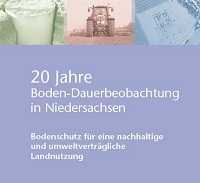 20 Jahre
Boden-Dauerbeobachtung in Niedersachsen

Bodenschutz für eine nachhaltige und umweltverträgliche Landnutzung